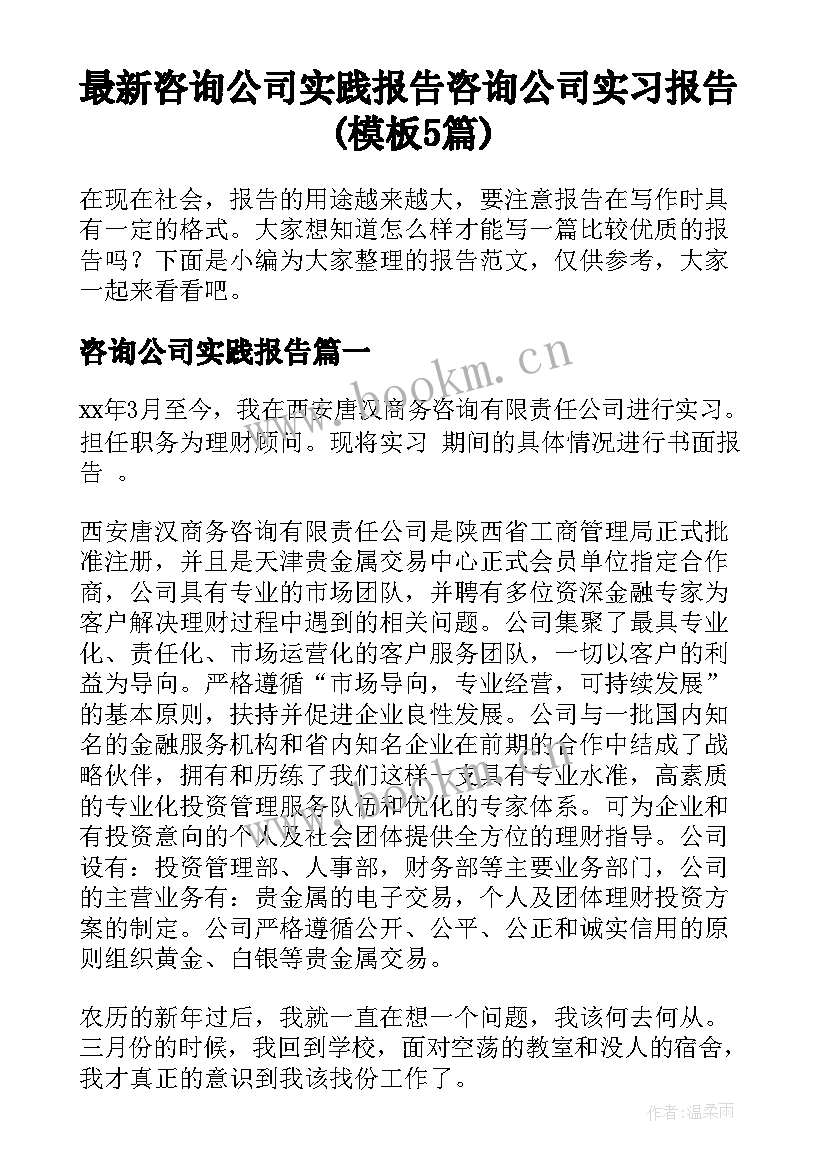 最新咨询公司实践报告咨询公司实习报告(模板5篇)

在现在社会，报告的用途越来越大，要注意报告在写作时具有一定的格式。大家想知道怎么样才能写一篇比较优质的报告吗？下面是小编为大家整理的报告范文，仅供参考，大家一起来看看吧。

咨询公司实践报告篇一

www.bookm.cn

xx年3月至今，我在西安唐汉商务咨询有限责任公司进行实习。担任职务为理财顾问。现将实习 期间的具体情况进行书面报告 。

西安唐汉商务咨询有限责任公司是陕西省工商管理局正式批准注册，并且是天津贵金属交易中心正式会员单位指定合作商，公司具有专业的市场团队，并聘有多位资深金融专家为客户解决理财过程中遇到的相关问题。公司集聚了最具专业化、责任化、市场运营化的客户服务团队，一切以客户的利益为导向。严格遵循“市场导向，专业经营，可持续发展”的基本原则，扶持并促进企业良性发展。公司与一批国内知名的金融服务机构和省内知名企业在前期的合作中结成了战略伙伴，拥有和历练了我们这样一支具有专业水准，高素质的专业化投资管理服务队伍和优化的专家体系。可为企业和有投资意向的个人及社会团体提供全方位的理财指导。公司设有：投资管理部、人事部，财务部等主要业务部门，公司的主营业务有：贵金属的电子交易，个人及团体理财投资方案的制定。公司严格遵循公开、公平、公正和诚实信用的原则组织黄金、白银等贵金属交易。

农历的新年过后，我就一直在想一个问题，我该何去何从。三月份的时候，我回到学校，面对空荡的教室和没人的宿舍，我才真正的意识到我该找份工作了。

作者:温柔雨